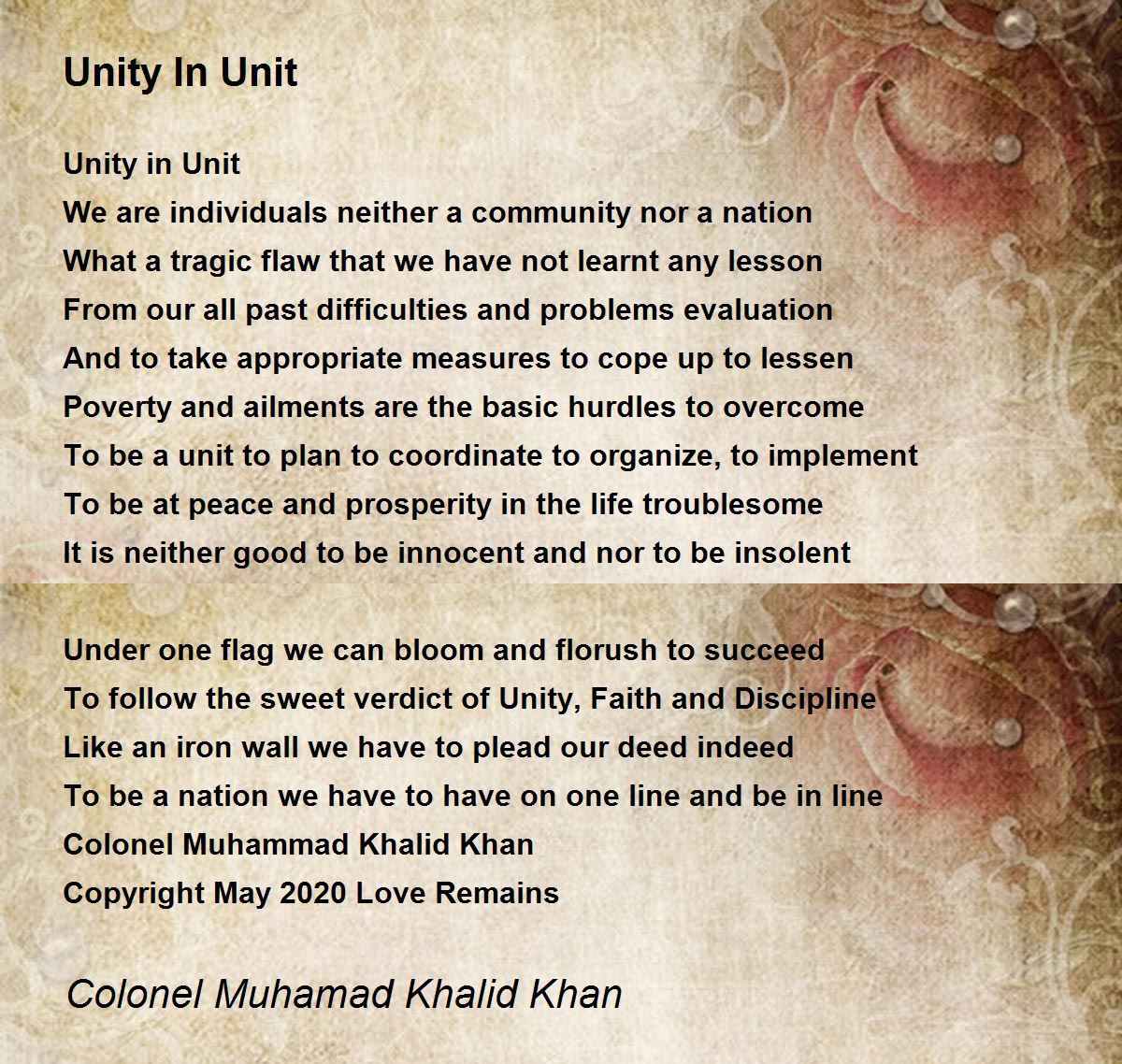 Unity In Unit

Unity in Unit
We are individuals neither a community nor a nation
What a tragic flaw that we have not learnt any lesson
From our all past difficulties and problems evaluation
And to take appropriate measures to cope up to lessen
Poverty and ailments are the basic hurdles to overcome
To be a unit to plan to coordinate to organize, to implement
To be at peace and prosperity in the life troublesome
It is neither good to be innocent and nor to be insolent

Under one flag we can bloom and florush to succeed
To follow the sweet verdict of Unity, Faith and Discipline
Like an iron wall we have to plead our deed indeed
To be a nation we have to have on one line and be in line
Colonel Muhammad Khalid Khan
Copyright May 2020 Love Remains

Colonel Muhamad Khalid Khan